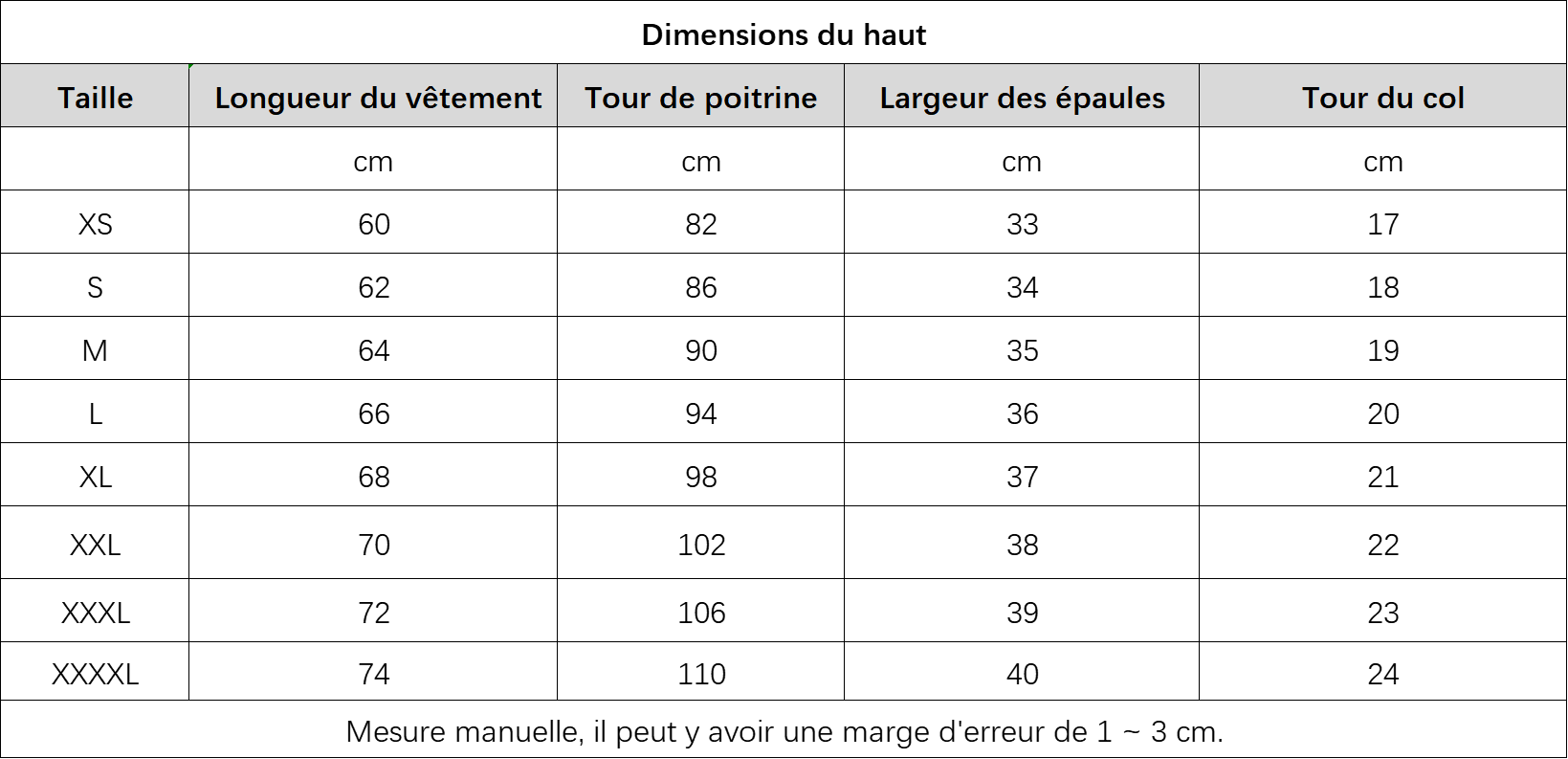 Dimensions du haut

| Taille | Longueur du vêtement | Tour de poitrine | Largeur des épaules | Tour du col |
|---|---|---|---|---|
| | cm | cm | cm | cm |
| XS | 60 | 82 | 33 | 17 |
| S | 62 | 86 | 34 | 18 |
| M | 64 | 90 | 35 | 19 |
| L | 66 | 94 | 36 | 20 |
| XL | 68 | 98 | 37 | 21 |
| XXL | 70 | 102 | 38 | 22 |
| XXXL | 72 | 106 | 39 | 23 |
| XXXXL | 74 | 110 | 40 | 24 |

Mesure manuelle, il peut y avoir une marge d'erreur de 1 ~ 3 cm.